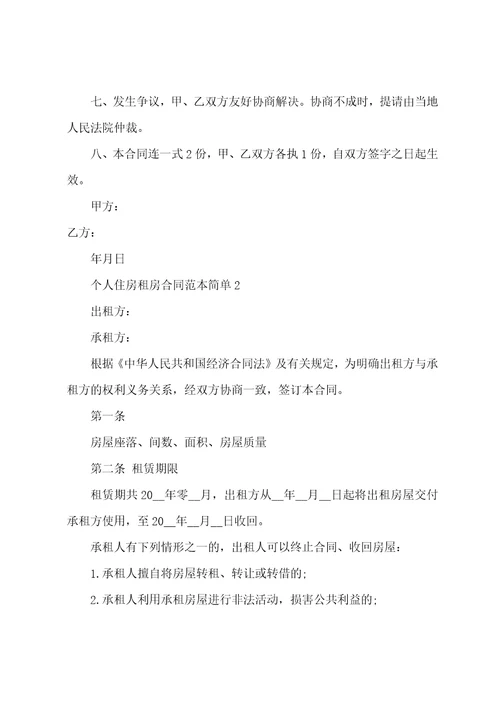 七、发生争议，甲、乙双方友好协商解决。协商不成时，提请由当地人民法院仲裁。

八、本合同连一式 2 份，甲、乙双方各执 1 份，自双方签字之日起生效。

甲方：

乙方：

年月日

个人住房租房合同范本简单 2

出租方：

承租方：

根据《中华人民共和国经济合同法》及有关规定，为明确出租方与承租方的权利义务关系，经双方协商一致，签订本合同。

第一条

房屋座落、间数、面积、房屋质量

第二条 租赁期限

租赁期共 20__年零__月，出租方从__年__月__日起将出租房屋交付承租方使用，至 20__年__月__日收回。

承租人有下列情形之一的，出租人可以终止合同、收回房屋：

1. 承租人擅自将房屋转租、转让或转借的；

2. 承租人利用承租房屋进行非法活动，损害公共利益的；